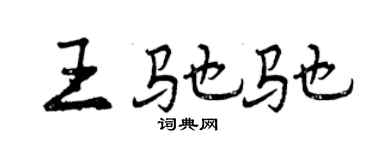 王驰驰

词典网